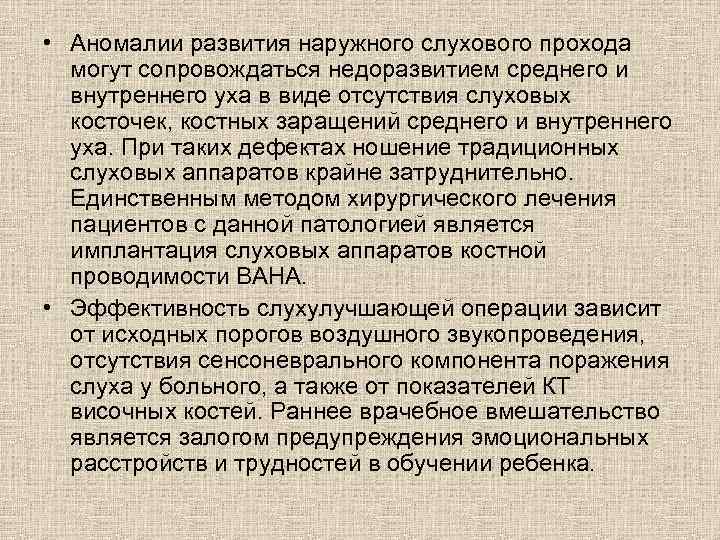 • Аномалии развития наружного слухового прохода могут сопровождаться недоразвитием среднего и внутреннего уха в виде отсутствия слуховых косточек, костных заращений среднего и внутреннего уха. При таких дефектах ношение традиционных слуховых аппаратов крайне затруднительно. Единственным методом хирургического лечения пациентов с данной патологией является имплантация слуховых аппаратов костной проводимости ВАНА.

• Эффективность слухулучшающей операции зависит от исходных порогов воздушного звукопроведения, отсутствия сенсоневрального компонента поражения слуха у больного, а также от показателей КТ височных костей. Раннее врачебное вмешательство является залогом предупреждения эмоциональных расстройств и трудностей в обучении ребенка.